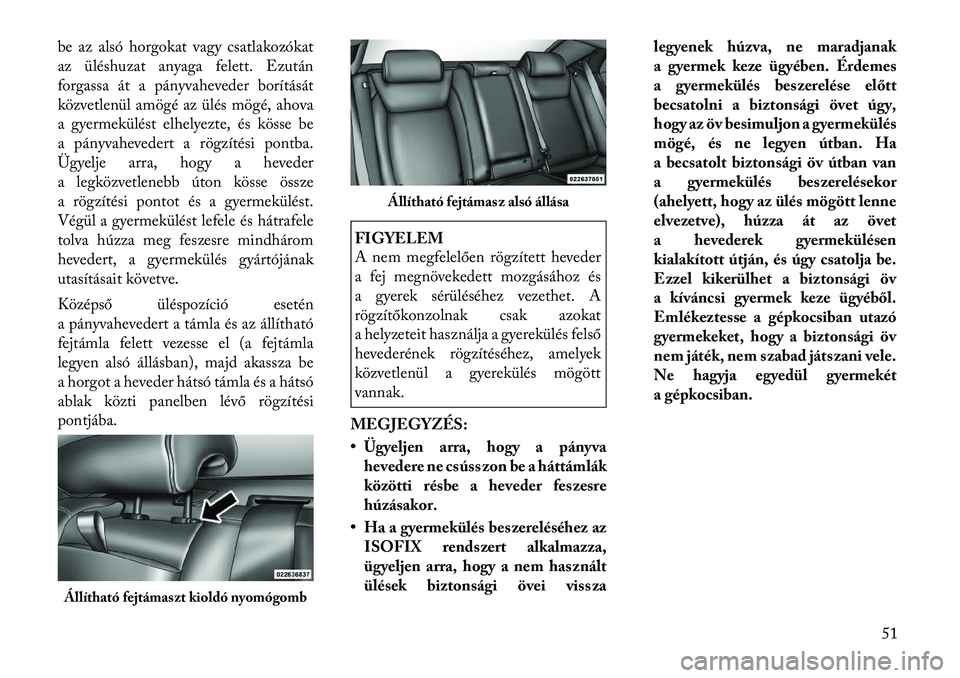 be az alsó horgokat vagy csatlakozókat az üléshuzat anyaga felett. Ezután forgassa át a pányvaheveder borítását közvetlenül amögé az ülés mögé, ahova a gyermekülést elhelyezte, és kösse be a pányvahevedert a rögzítési pontba. Ügyelje arra, hogy a heveder a legközvetlenebb úton kösse össze a rögzítési pontot és a gyermekülést. Végül a gyermekülést lefele és hátrafele tolva húzza meg feszesre mindhárom hevedert, a gyermekülés gyártójának utasításait követve.

Középső üléspozíció esetén a pányvahevedert a támla és az állítható fejtámla felett vezesse el (a fejtámla legyen alsó állásban), majd akassza be a horgot a heveder hátsó támla és a hátsó ablak közti panelben lévő rögzítési pontjába.

022636837

Állítható fejtámaszt kioldó nyomógomb

022637851

Állítható fejtámasz alsó állása

FIGYELEM
A nem megfelelően rögzített heveder a fej megnövekedett mozgásához és a gyerek sérüléséhez vezethet. A rögzítőkonzolnak csak azokat a helyzeteit használja a gyerekülés felső hevederének rögzítéséhez, amelyek közvetlenül a gyerekülés mögött vannak.

MEGJEGYZÉS:
• Ügyeljen arra, hogy a pányva hevedere ne csússzon be a háttámlák közötti résbe a heveder feszesre húzásakor.
• Ha a gyermekülés beszereléséhez az ISOFIX rendszert alkalmazza, ügyeljen arra, hogy a nem használt ülések biztonsági övei vissza legyenek húzva, ne maradjanak a gyermek keze ügyében. Érdemes a gyermekülés beszerelése előtt becsatolni a biztonsági övet úgy, hogy az öv besimuljon a gyermekülés mögé, és ne legyen útban. Ha a becsatolt biztonsági öv útban van a gyermekülés beszerelésekor (ahelyett, hogy az ülés mögött lenne elvezetve), húzza át az övet a hevederek gyermekülésen kialakított útján, és úgy csatolja be. Ezzel kikerülhet a biztonsági öv a kíváncsi gyermek keze ügyéből. Emlékeztesse a gépkocsiban utazó gyermekeket, hogy a biztonsági öv nem játék, nem szabad játszani vele. Ne hagyja egyedül gyermekét a gépkocsiban.

51

carmanualsonline.info